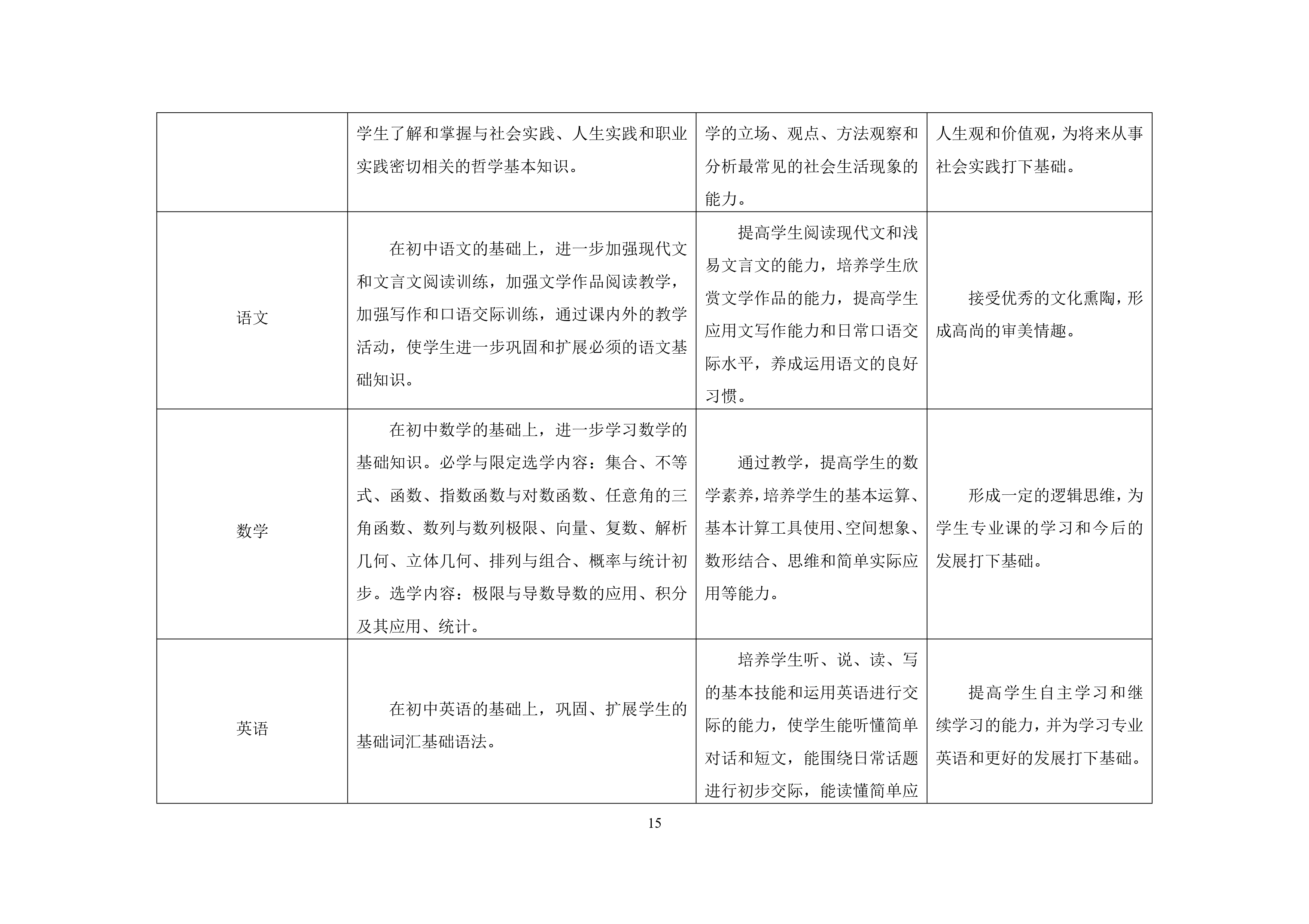 |  |  |  |  |
|---|---|---|---|
|  | 学生了解和掌握与社会实践、人生实践和职业实践密切相关的哲学基本知识。 | 学的立场、观点、方法观察和分析最常见的社会生活现象的能力。 | 人生观和价值观，为将来从事社会实践打下基础。 |
| 语文 | 在初中语文的基础上，进一步加强现代文和文言文阅读训练，加强文学作品阅读教学，加强写作和口语交际训练，通过课内外的教学活动，使学生进一步巩固和扩展必须的语文基础知识。 | 提高学生阅读现代文和浅易文言文的能力，培养学生欣赏文学作品的能力，提高学生应用文写作能力和日常口语交际水平，养成运用语文的良好习惯。 | 接受优秀的文化熏陶，形成高尚的审美情趣。 |
| 数学 | 在初中数学的基础上，进一步学习数学的基础知识。必学与限定选学内容：集合、不等式、函数、指数函数与对数函数、任意角的三角函数、数列与数列极限、向量、复数、解析几何、立体几何、排列与组合、概率与统计初步。选学内容：极限与导数导数的应用、积分及其应用、统计。 | 通过教学，提高学生的数学素养，培养学生的基本运算、基本计算工具使用、空间想象、数形结合、思维和简单实际应用等能力。 | 形成一定的逻辑思维，为学生专业课的学习和今后的发展打下基础。 |
| 英语 | 在初中英语的基础上，巩固、扩展学生的基础词汇基础语法。 | 培养学生听、说、读、写的基本技能和运用英语进行交际的能力，使学生能听懂简单对话和短文，能围绕日常话题进行初步交际，能读懂简单应 | 提高学生自主学习和继续学习的能力，并为学习专业英语和更好的发展打下基础。 |

15